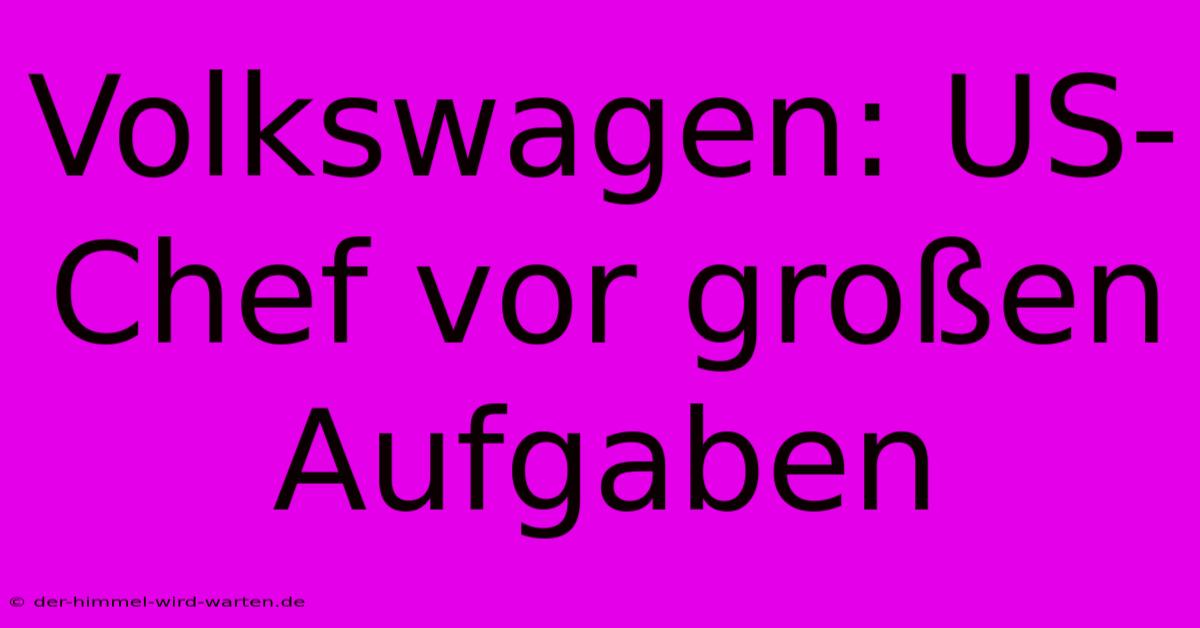 Volkswagen: US-Chef vor großen Aufgaben

© der-himmel-wird-warten.de